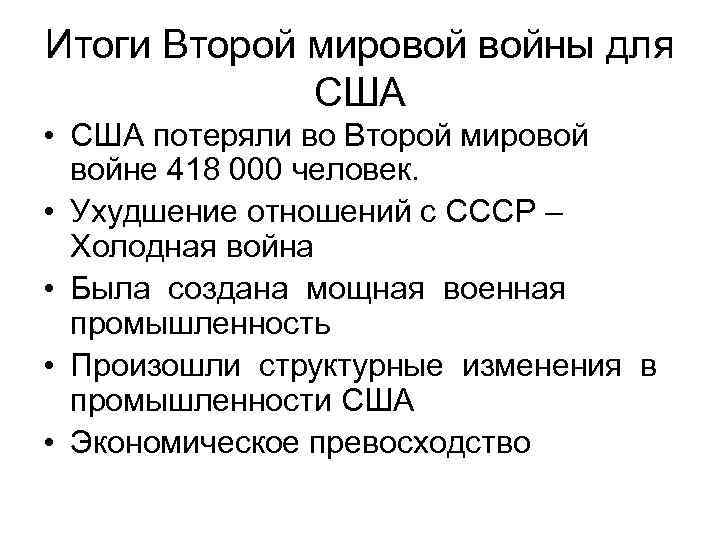 Итоги Второй мировой войны для США

• США потеряли во Второй мировой войне 418 000 человек.
• Ухудшение отношений с СССР – Холодная война
• Была создана мощная военная промышленность
• Произошли структурные изменения в промышленности США
• Экономическое превосходство